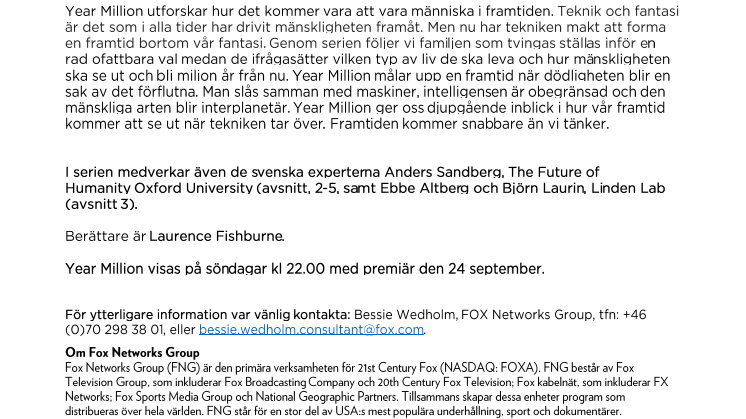 Year Million utforskar hur det kommer vara att vara människa i framtiden. Teknik och fantasi är det som i alla tider har drivit mänskligheten framåt. Men nu har tekniken makt att forma en framtid bortom vår fantasi. Genom serien följer vi familjen som tvingas ställas inför en rad ofattbara val medan de ifrågasätter vilken typ av liv de ska leva och hur mänskligheten ska se ut och bli milion år från nu. Year Million målar upp en framtid när dödligheten blir en sak av det förflutna. Man slås samman med maskiner, intelligensen är obegränsad och den mänskliga arten blir interplanetär. Year Million ger oss djupgående inblick i hur vår framtid kommer att se ut när tekniken tar över. Framtiden kommer snabbare än vi tänker.

I serien medverkar även de svenska experterna Anders Sandberg, The Future of Humanity Oxford University (avsnitt, 2-5, samt Ebbe Altberg och Björn Laurin, Linden Lab (avsnitt 3).

Berättare är Laurence Fishburne.

Year Million visas på söndagar kl 22.00 med premiär den 24 september.

För ytterligare information var vänlig kontakta: Bessie Wedholm, FOX Networks Group, tfn: +46 (0)70 298 38 01, eller bessie.wedholm.consultant@fox.com.

Om Fox Networks Group
Fox Networks Group (FNG) är den primära verksamheten för 21st Century Fox (NASDAQ: FOXA). FNG består av Fox Television Group, som inkluderar Fox Broadcasting Company och 20th Century Fox Television; Fox kabelnät, som inkluderar FX Networks; Fox Sports Media Group och National Geographic Partners. Tillsammans skapar dessa enheter program som distribueras över hela världen. FNG står för en stor del av USA:s mest populära underhållning, sport och dokumentärer.